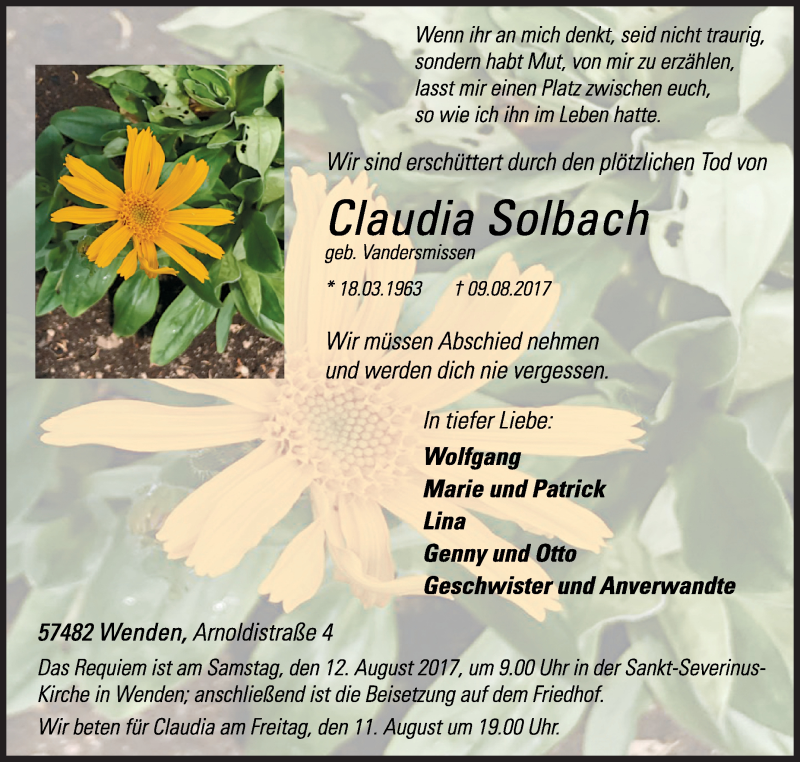 Wenn ihr an mich denkt, seid nicht traurig, sondern habt Mut, von mir zu erzählen, lasst mir einen Platz zwischen euch, so wie ich ihn im Leben hatte.

Wir sind erschüttert durch den plötzlichen Tod von

Claudia Solbach
geb. Vandersmissen

* 18.03.1963 † 09.08.2017

Wir müssen Abschied nehmen und werden dich nie vergessen.

In tiefer Liebe:
Wolfgang
Marie und Patrick
Lina
Genny und Otto
Geschwister und Anverwandte

57482 Wenden, Arnoldistraße 4

Das Requiem ist am Samstag, den 12. August 2017, um 9.00 Uhr in der Sankt-Severinus-Kirche in Wenden; anschließend ist die Beisetzung auf dem Friedhof.

Wir beten für Claudia am Freitag, den 11. August um 19.00 Uhr.